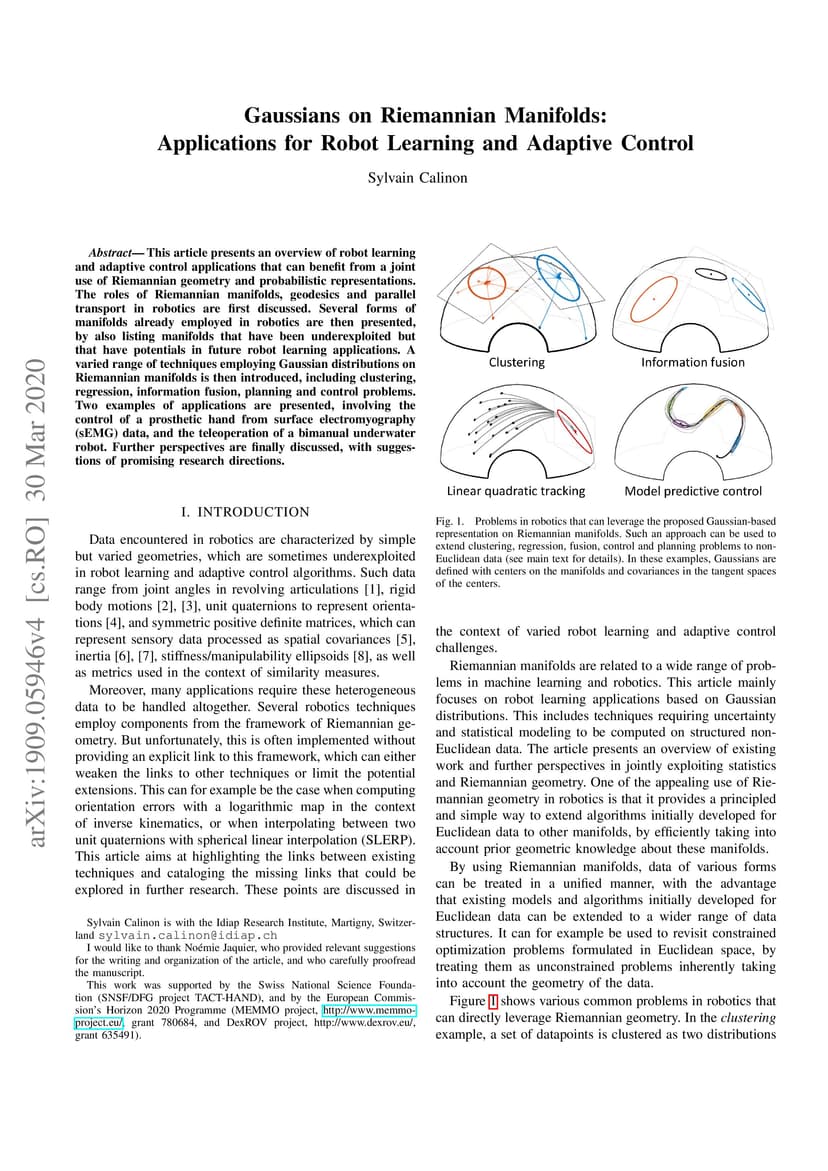 arXiv:1909.05946v4 [cs.RO] 30 Mar 2020

Gaussians on Riemannian Manifolds: Applications for Robot Learning and Adaptive Control

Sylvain Calinon

Abstract— This article presents an overview of robot learning and adaptive control applications that can benefit from a joint use of Riemannian geometry and probabilistic representations. The roles of Riemannian manifolds, geodesics and parallel transport in robotics are first discussed. Several forms of manifolds already employed in robotics are then presented, by also listing manifolds that have been underexploited but that have potentials in future robot learning applications. A varied range of techniques employing Gaussian distributions on Riemannian manifolds is then introduced, including clustering, regression, information fusion, planning and control problems. Two examples of applications are presented, involving the control of a prosthetic hand from surface electromyography (sEMG) data, and the teleoperation of a bimanual underwater robot. Further perspectives are finally discussed, with suggestions of promising research directions.

I. INTRODUCTION

Data encountered in robotics are characterized by simple but varied geometries, which are sometimes underexploited in robot learning and adaptive control algorithms. Such data range from joint angles in revolving articulations [1], rigid body motions [2], [3], unit quaternions to represent orientations [4], and symmetric positive definite matrices, which can represent sensory data processed as spatial covariances [5], inertia [6], [7], stiffness/manipulability ellipsoids [8], as well as metrics used in the context of similarity measures.

Moreover, many applications require these heterogeneous data to be handled altogether. Several robotics techniques employ components from the framework of Riemannian geometry. But unfortunately, this is often implemented without providing an explicit link to this framework, which can either weaken the links to other techniques or limit the potential extensions. This can for example be the case when computing orientation errors with a logarithmic map in the context of inverse kinematics, or when interpolating between two unit quaternions with spherical linear interpolation (SLERP). This article aims at highlighting the links between existing techniques and cataloging the missing links that could be explored in further research. These points are discussed in

Sylvain Calinon is with the Idiap Research Institute, Martigny, Switzerland sylvain.calinon@idiap.ch

I would like to thank Noémie Jaquier, who provided relevant suggestions for the writing and organization of the article, and who carefully proofread the manuscript.

This work was supported by the Swiss National Science Foundation (SNSF/DFG project TACT-HAND), and by the European Commission's Horizon 2020 Programme (MEMMO project, http://www.memmo-project.eu/, grant 780684, and DexROV project, http://www.dexrov.eu/, grant 635491).

Clustering
Information fusion
Linear quadratic tracking
Model predictive control

Fig. 1. Problems in robotics that can leverage the proposed Gaussian-based representation on Riemannian manifolds. Such an approach can be used to extend clustering, regression, fusion, control and planning problems to non-Euclidean data (see main text for details). In these examples, Gaussians are defined with centers on the manifolds and covariances in the tangent spaces of the centers.

the context of varied robot learning and adaptive control challenges.

Riemannian manifolds are related to a wide range of problems in machine learning and robotics. This article mainly focuses on robot learning applications based on Gaussian distributions. This includes techniques requiring uncertainty and statistical modeling to be computed on structured non-Euclidean data. The article presents an overview of existing work and further perspectives in jointly exploiting statistics and Riemannian geometry. One of the appealing use of Riemannian geometry in robotics is that it provides a principled and simple way to extend algorithms initially developed for Euclidean data to other manifolds, by efficiently taking into account prior geometric knowledge about these manifolds.

By using Riemannian manifolds, data of various forms can be treated in a unified manner, with the advantage that existing models and algorithms initially developed for Euclidean data can be extended to a wider range of data structures. It can for example be used to revisit constrained optimization problems formulated in Euclidean space, by treating them as unconstrained problems inherently taking into account the geometry of the data.

Figure 1 shows various common problems in robotics that can directly leverage Riemannian geometry. In the clustering example, a set of datapoints is clustered as two distributions